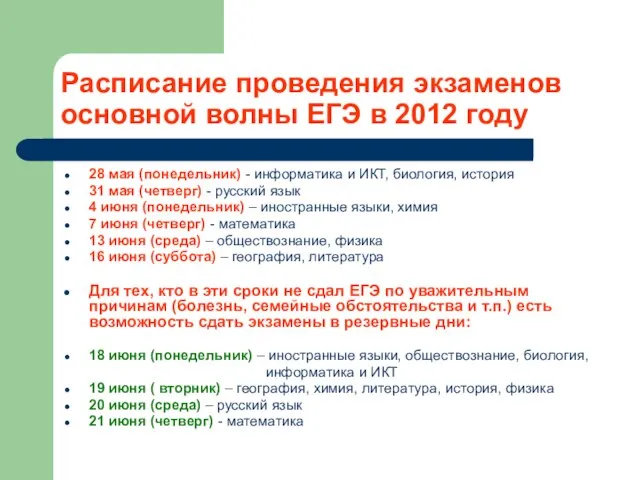 Расписание проведения экзаменов основной волны ЕГЭ в 2012 году

- 28 мая (понедельник) - информатика и ИКТ, биология, история
- 31 мая (четверг) - русский язык
- 4 июня (понедельник) – иностранные языки, химия
- 7 июня (четверг) - математика
- 13 июня (среда) – обществознание, физика
- 16 июня (суббота) – география, литература

- Для тех, кто в эти сроки не сдал ЕГЭ по уважительным причинам (болезнь, семейные обстоятельства и т.п.) есть возможность сдать экзамены в резервные дни:

- 18 июня (понедельник) – иностранные языки, обществознание, биология, информатика и ИКТ
- 19 июня ( вторник) – география, химия, литература, история, физика
- 20 июня (среда) – русский язык
- 21 июня (четверг) - математика